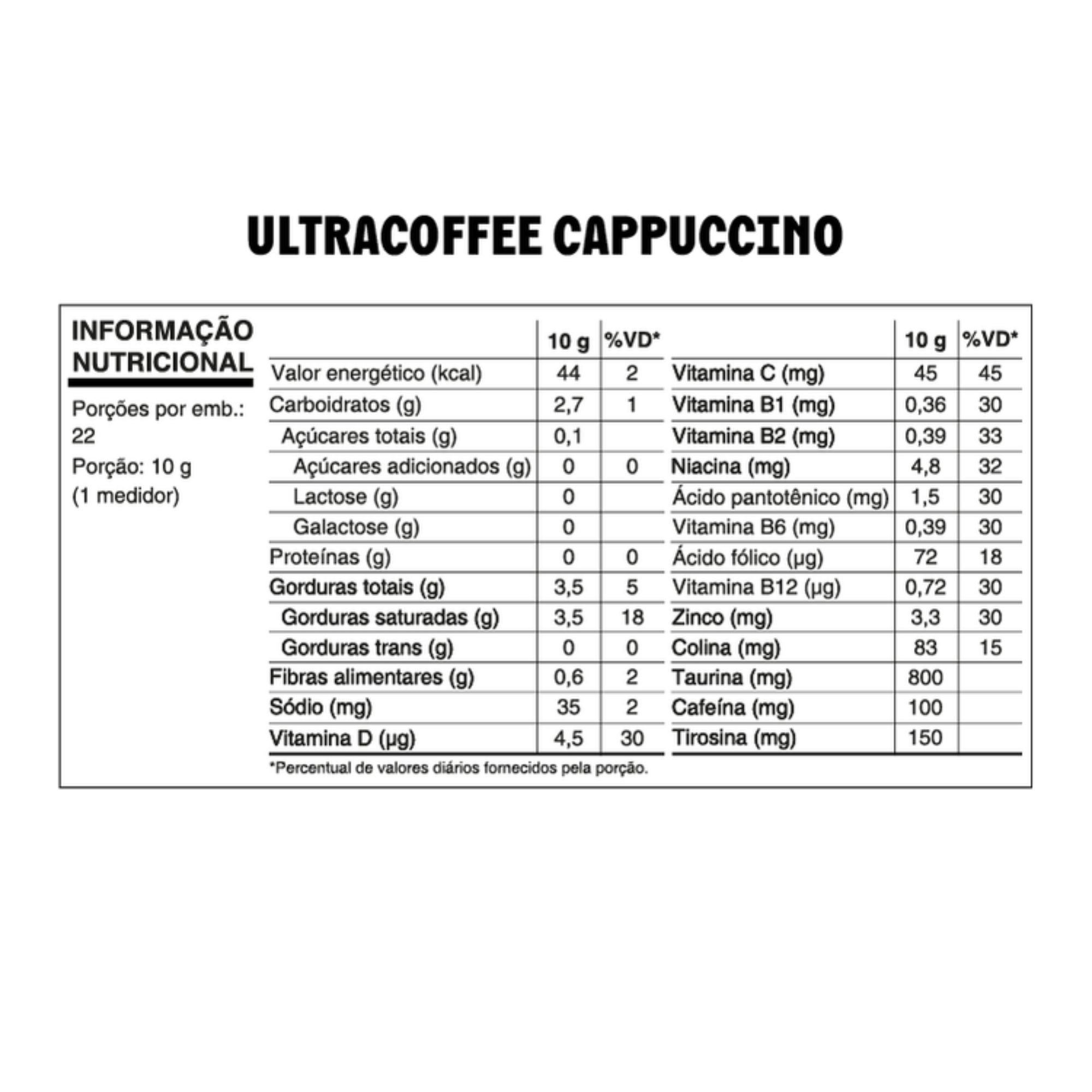 ULTRACOFFEE CAPPUCCINO

INFORMAÇÃO NUTRICIONAL

Porções por emb.: 22
Porção: 10 g (1 medidor)

| | 10 g | %VD* |
|---|---|---|
| Valor energético (kcal) | 44 | 2 |
| Carboidratos (g) | 2,7 | 1 |
| Açúcares totais (g) | 0,1 | |
| Açúcares adicionados (g) | 0 | 0 |
| Lactose (g) | 0 | |
| Galactose (g) | 0 | |
| Proteínas (g) | 0 | 0 |
| Gorduras totais (g) | 3,5 | 5 |
| Gorduras saturadas (g) | 3,5 | 18 |
| Gorduras trans (g) | 0 | 0 |
| Fibras alimentares (g) | 0,6 | 2 |
| Sódio (mg) | 35 | 2 |
| Vitamina D (µg) | 4,5 | 30 |

| | 10 g | %VD* |
|---|---|---|
| Vitamina C (mg) | 45 | 45 |
| Vitamina B1 (mg) | 0,36 | 30 |
| Vitamina B2 (mg) | 0,39 | 33 |
| Niacina (mg) | 4,8 | 32 |
| Ácido pantotênico (mg) | 1,5 | 30 |
| Vitamina B6 (mg) | 0,39 | 30 |
| Ácido fólico (µg) | 72 | 18 |
| Vitamina B12 (µg) | 0,72 | 30 |
| Zinco (mg) | 3,3 | 30 |
| Colina (mg) | 83 | 15 |
| Taurina (mg) | 800 | |
| Cafeína (mg) | 100 | |
| Tirosina (mg) | 150 | |

*Percentual de valores diários fornecidos pela porção.